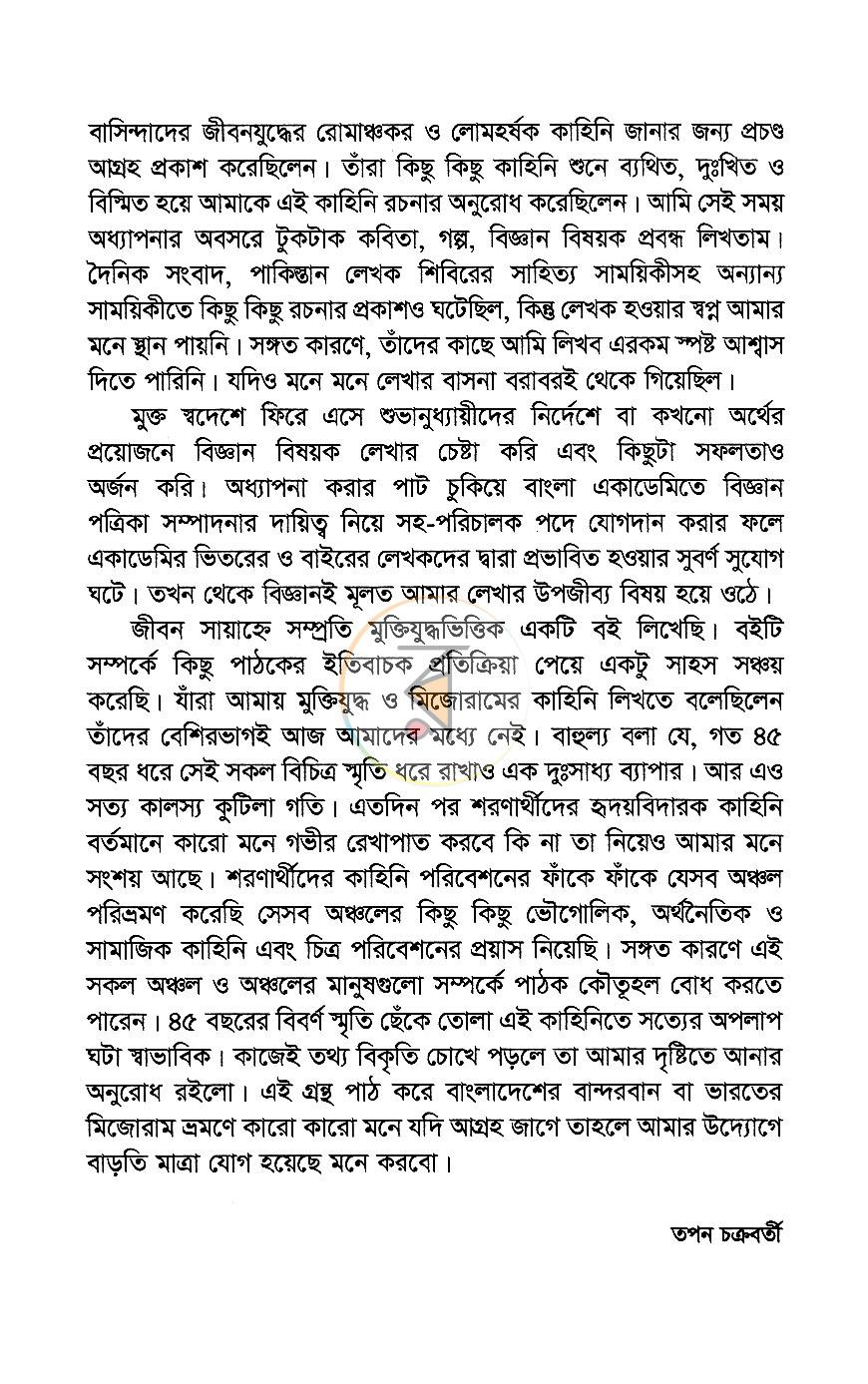 বাসিন্দাদের জীবনযুদ্ধের রোমাঞ্চকর ও লোমহর্ষক কাহিনি জানার জন্য প্রচণ্ড আগ্রহ প্রকাশ করেছিলেন। তাঁরা কিছু কিছু কাহিনি শুনে ব্যথিত, দুঃখিত ও বিস্মিত হয়ে আমাকে এই কাহিনি রচনার অনুরোধ করেছিলেন। আমি সেই সময় অধ্যাপনার অবসরে টুকটাক কবিতা, গল্প, বিজ্ঞান বিষয়ক প্রবন্ধ লিখতাম। দৈনিক সংবাদ, পাকিস্তান লেখক শিবিরের সাহিত্য সাময়িকীসহ অন্যান্য সাময়িকীতে কিছু কিছু রচনার প্রকাশও ঘটেছিল, কিন্তু লেখক হওয়ার স্বপ্ন আমার মনে স্থান পায়নি। সঙ্গত কারণে, তাঁদের কাছে আমি লিখব এরকম স্পষ্ট আশ্বাস দিতে পারিনি। যদিও মনে মনে লেখার বাসনা বরাবরই থেকে গিয়েছিল।

মুক্ত স্বদেশে ফিরে এসে শুভানুধ্যায়ীদের নির্দেশে বা কখনো অর্থের প্রয়োজনে বিজ্ঞান বিষয়ক লেখার চেষ্টা করি এবং কিছুটা সফলতাও অর্জন করি। অধ্যাপনা করার পাট চুকিয়ে বাংলা একাডেমিতে বিজ্ঞান পত্রিকা সম্পাদনার দায়িত্ব নিয়ে সহ-পরিচালক পদে যোগদান করার ফলে একাডেমির ভিতরের ও বাইরের লেখকদের দ্বারা প্রভাবিত হওয়ার সুবর্ণ সুযোগ ঘটে। তখন থেকে বিজ্ঞানই মূলত আমার লেখার উপজীব্য বিষয় হয়ে ওঠে।

জীবন সায়াহ্নে সম্প্রতি মুক্তিযুদ্ধভিত্তিক একটি বই লিখেছি। বইটি সম্পর্কে কিছু পাঠকের ইতিবাচক প্রতিক্রিয়া পেয়ে একটু সাহস সঞ্চয় করেছি। যাঁরা আমায় মুক্তিযুদ্ধ ও মিজোরামের কাহিনি লিখতে বলেছিলেন তাঁদের বেশিরভাগই আজ আমাদের মধ্যে নেই। বাহুল্য বলা যে, গত ৪৫ বছর ধরে সেই সকল বিচিত্র স্মৃতি ধরে রাখাও এক দুঃসাধ্য ব্যাপার। আর এও সত্য কালস্য কুটিলা গতি। এতদিন পর শরণার্থীদের হৃদয়বিদারক কাহিনি বর্তমানে কারো মনে গভীর রেখাপাত করবে কি না তা নিয়েও আমার মনে সংশয় আছে। শরণার্থীদের কাহিনি পরিবেশনের ফাঁকে ফাঁকে যেসব অঞ্চল পরিভ্রমণ করেছি সেসব অঞ্চলের কিছু কিছু ভৌগোলিক, অর্থনৈতিক ও সামাজিক কাহিনি এবং চিত্র পরিবেশনের প্রয়াস নিয়েছি। সঙ্গত কারণে এই সকল অঞ্চল ও অঞ্চলের মানুষগুলো সম্পর্কে পাঠক কৌতূহল বোধ করতে পারেন। ৪৫ বছরের বিবর্ণ স্মৃতি ছেঁকে তোলা এই কাহিনিতে সত্যের অপলাপ ঘটা স্বাভাবিক। কাজেই তথ্য বিকৃতি চোখে পড়লে তা আমার দৃষ্টিতে আনার অনুরোধ রইলো। এই গ্রন্থ পাঠ করে বাংলাদেশের বান্দরবান বা ভারতের মিজোরাম ভ্রমণে কারো কারো মনে যদি আগ্রহ জাগে তাহলে আমার উদ্যোগে বাড়তি মাত্রা যোগ হয়েছে মনে করবো।

তপন চক্রবর্তী